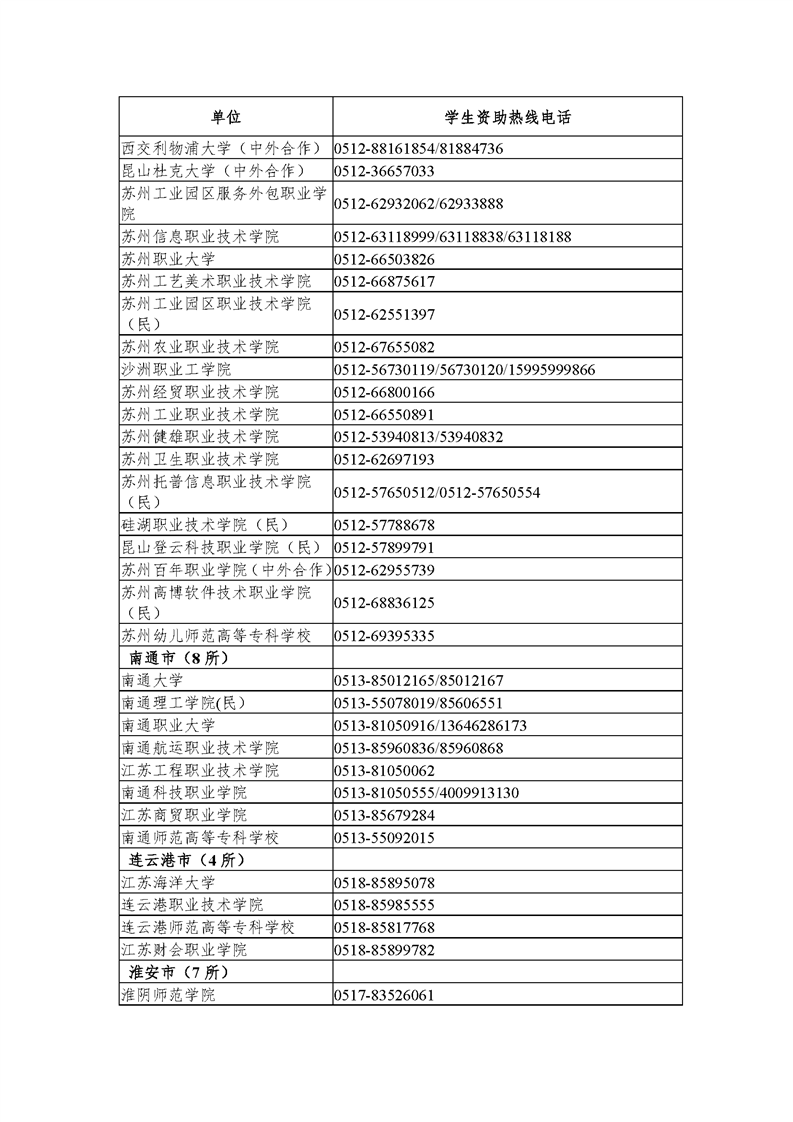 | 单位 | 学生资助热线电话 |
|---|---|
| 西交利物浦大学（中外合作） | 0512-88161854/81884736 |
| 昆山杜克大学（中外合作） | 0512-36657033 |
| 苏州工业园区服务外包职业学院 | 0512-62932062/62933888 |
| 苏州信息职业技术学院 | 0512-63118999/63118838/63118188 |
| 苏州职业大学 | 0512-66503826 |
| 苏州工艺美术职业技术学院 | 0512-66875617 |
| 苏州工业园区职业技术学院（民） | 0512-62551397 |
| 苏州农业职业技术学院 | 0512-67655082 |
| 沙洲职业工学院 | 0512-56730119/56730120/15995999866 |
| 苏州经贸职业技术学院 | 0512-66800166 |
| 苏州工业职业技术学院 | 0512-66550891 |
| 苏州健雄职业技术学院 | 0512-53940813/53940832 |
| 苏州卫生职业技术学院 | 0512-62697193 |
| 苏州托普信息职业技术学院（民） | 0512-57650512/0512-57650554 |
| 硅湖职业技术学院（民） | 0512-57788678 |
| 昆山登云科技职业学院（民） | 0512-57899791 |
| 苏州百年职业学院（中外合作） | 0512-62955739 |
| 苏州高博软件技术职业学院（民） | 0512-68836125 |
| 苏州幼儿师范高等专科学校 | 0512-69395335 |
| 南通市（8所） | |
| 南通大学 | 0513-85012165/85012167 |
| 南通理工学院(民) | 0513-55078019/85606551 |
| 南通职业大学 | 0513-81050916/13646286173 |
| 南通航运职业技术学院 | 0513-85960836/85960868 |
| 江苏工程职业技术学院 | 0513-81050062 |
| 南通科技职业学院 | 0513-81050555/4009913130 |
| 江苏商贸职业学院 | 0513-85679284 |
| 南通师范高等专科学校 | 0513-55092015 |
| 连云港市（4所） | |
| 江苏海洋大学 | 0518-85895078 |
| 连云港职业技术学院 | 0518-85985555 |
| 连云港师范高等专科学校 | 0518-85817768 |
| 江苏财会职业学院 | 0518-85899782 |
| 淮安市（7所） | |
| 淮阴师范学院 | 0517-83526061 |